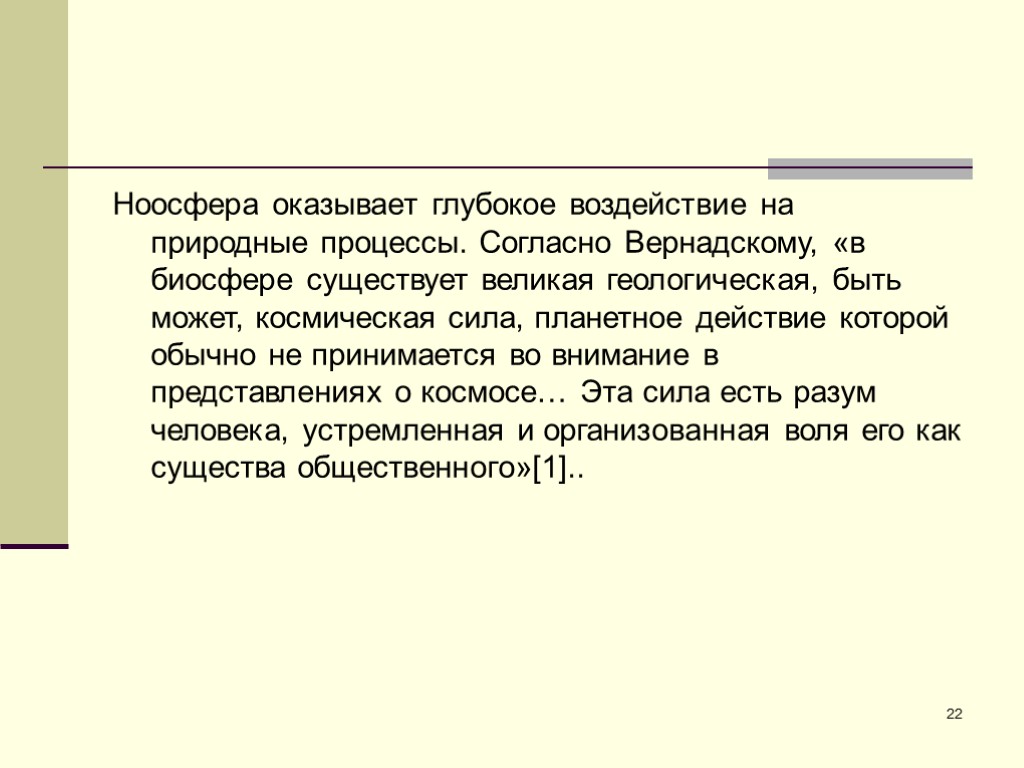 Ноосфера оказывает глубокое воздействие на природные процессы. Согласно Вернадскому, «в биосфере существует великая геологическая, быть может, космическая сила, планетное действие которой обычно не принимается во внимание в представлениях о космосе… Эта сила есть разум человека, устремленная и организованная воля его как существа общественного»[1]..

22